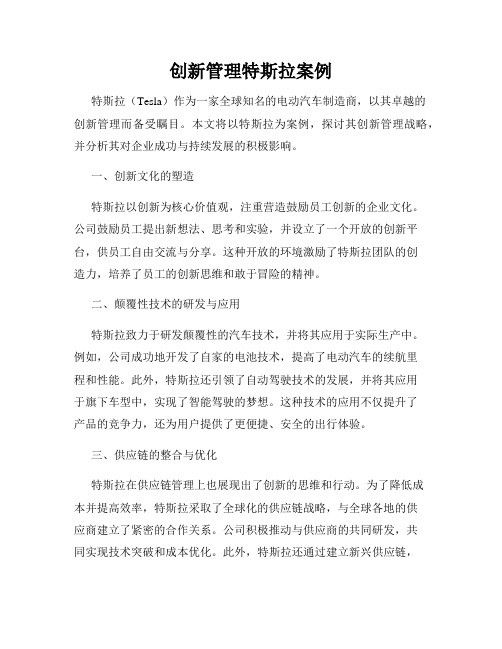 创新管理特斯拉案例

特斯拉（Tesla）作为一家全球知名的电动汽车制造商，以其卓越的创新管理而备受瞩目。本文将以特斯拉为案例，探讨其创新管理战略，并分析其对企业成功与持续发展的积极影响。

一、创新文化的塑造

特斯拉以创新为核心价值观，注重营造鼓励员工创新的企业文化。公司鼓励员工提出新想法、思考和实验，并设立了一个开放的创新平台，供员工自由交流与分享。这种开放的环境激励了特斯拉团队的创造力，培养了员工的创新思维和敢于冒险的精神。

二、颠覆性技术的研发与应用

特斯拉致力于研发颠覆性的汽车技术，并将其应用于实际生产中。例如，公司成功地开发了自家的电池技术，提高了电动汽车的续航里程和性能。此外，特斯拉还引领了自动驾驶技术的发展，并将其应用于旗下车型中，实现了智能驾驶的梦想。这种技术的应用不仅提升了产品的竞争力，还为用户提供了更便捷、安全的出行体验。

三、供应链的整合与优化

特斯拉在供应链管理上也展现出了创新的思维和行动。为了降低成本并提高效率，特斯拉采取了全球化的供应链战略，与全球各地的供应商建立了紧密的合作关系。公司积极推动与供应商的共同研发，共同实现技术突破和成本优化。此外，特斯拉还通过建立新兴供应链，